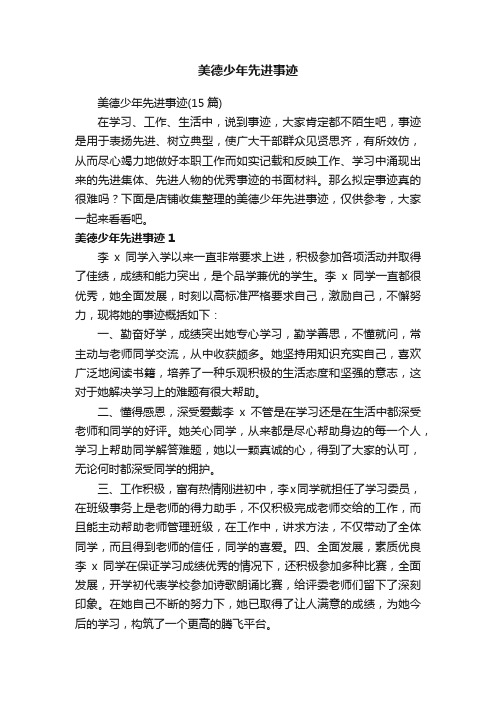 美德少年先进事迹

美德少年先进事迹(15 篇)

在学习、工作、生活中，说到事迹，大家肯定都不陌生吧，事迹是用于表扬先进、树立典型，使广大干部群众见贤思齐，有所效仿，从而尽心竭力地做好本职工作而如实记载和反映工作、学习中涌现出来的先进集体、先进人物的优秀事迹的书面材料。那么拟定事迹真的很难吗？下面是店铺收集整理的美德少年先进事迹，仅供参考，大家一起来看看吧。

美德少年先进事迹 1

李 x 同学入学以来一直非常要求上进，积极参加各项活动并取得了佳绩，成绩和能力突出，是个品学兼优的学生。李 x 同学一直都很优秀，她全面发展，时刻以高标准严格要求自己，激励自己，不懈努力，现将她的事迹概括如下：

一、勤奋好学，成绩突出她专心学习，勤学善思，不懂就问，常主动与老师同学交流，从中收获颇多。她坚持用知识充实自己，喜欢广泛地阅读书籍，培养了一种乐观积极的生活态度和坚强的意志，这对于她解决学习上的难题有很大帮助。

二、懂得感恩，深受爱戴李 x 不管是在学习还是在生活中都深受老师和同学的好评。她关心同学，从来都是尽心帮助身边的每一个人，学习上帮助同学解答难题，她以一颗真诚的心，得到了大家的认可，无论何时都深受同学的拥护。

三、工作积极，富有热情刚进初中，李x同学就担任了学习委员，在班级事务上是老师的得力助手，不仅积极完成老师交给的工作，而且能主动帮助老师管理班级，在工作中，讲求方法，不仅带动了全体同学，而且得到老师的信任，同学的喜爱。四、全面发展，素质优良李 x 同学在保证学习成绩优秀的情况下，还积极参加多种比赛，全面发展，开学初代表学校参加诗歌朗诵比赛，给评委老师们留下了深刻印象。在她自己不断的努力下，她已取得了让人满意的成绩，为她今后的学习，构筑了一个更高的腾飞平台。